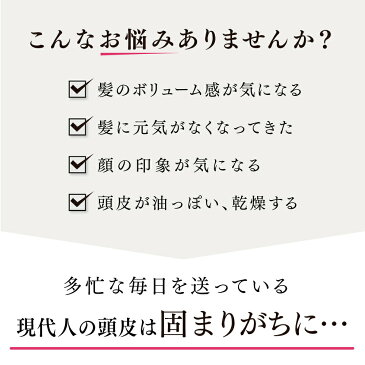 こんなお悩みありませんか?

髪のボリューム感が気になる

髪に元気がなくなってきた

顔の印象が気になる

頭皮が油っぽい、乾燥する

多忙な毎日を送っている

現代人の頭皮は固まりがちに…